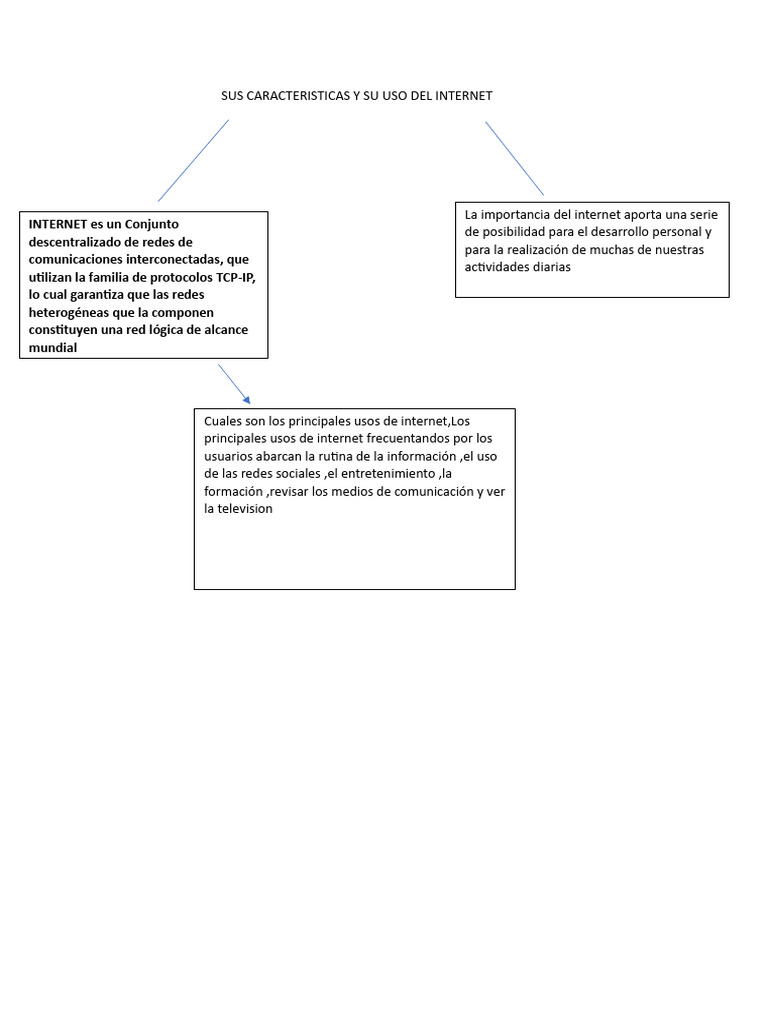 SUS CARACTERISTICAS Y SU USO DEL INTERNET

INTERNET es un Conjunto descentralizado de redes de comunicaciones interconectadas, que utilizan la familia de protocolos TCP-IP, lo cual garantiza que las redes heterogéneas que la componen constituyen una red lógica de alcance mundial

La importancia del internet aporta una serie de posibilidad para el desarrollo personal y para la realización de muchas de nuestras actividades diarias

Cuales son los principales usos de internet,Los principales usos de internet frecuentandos por los usuarios abarcan la rutina de la información ,el uso de las redes sociales ,el entretenimiento ,la formación ,revisar los medios de comunicación y ver la television